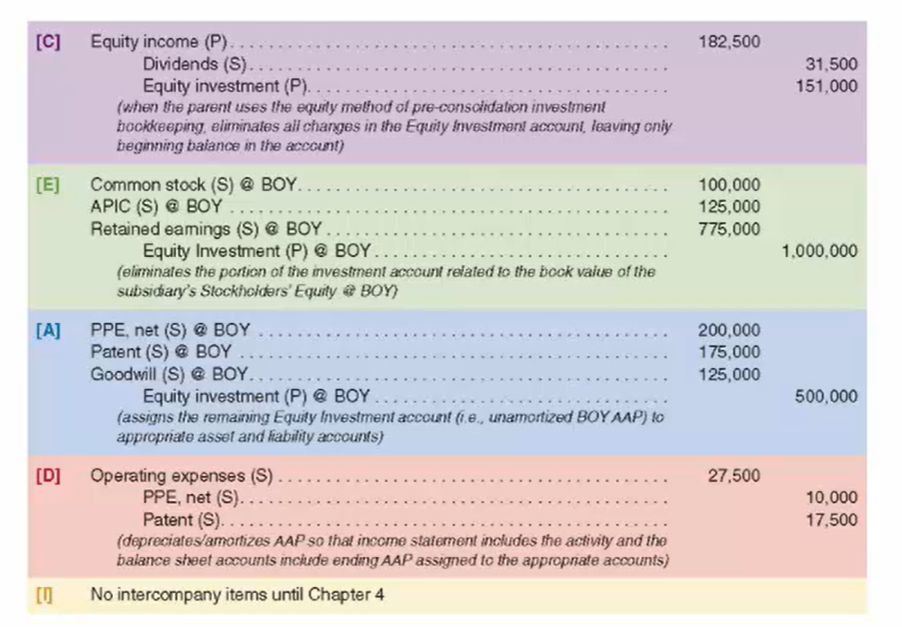 | | | | |
|---|---|---|---|
| [C] | Equity income (P) | 182,500 | |
| | Dividends (S) | | 31,500 |
| | Equity investment (P) | | 151,000 |
| | (when the parent uses the equity method of pre-consolidation investment bookkeeping, eliminates all changes in the Equity Investment account, leaving only beginning balance in the account) | | |
| [E] | Common stock (S) @ BOY | 100,000 | |
| | APIC (S) @ BOY | 125,000 | |
| | Retained earnings (S) @ BOY | 775,000 | |
| | Equity Investment (P) @ BOY | | 1,000,000 |
| | (eliminates the portion of the investment account related to the book value of the subsidiary's Stockholders' Equity @ BOY) | | |
| [A] | PPE, net (S) @ BOY | 200,000 | |
| | Patent (S) @ BOY | 175,000 | |
| | Goodwill (S) @ BOY | 125,000 | |
| | Equity investment (P) @ BOY | | 500,000 |
| | (assigns the remaining Equity Investment account (i.e., unamortized BOY AAP) to appropriate asset and liability accounts) | | |
| [D] | Operating expenses (S) | 27,500 | |
| | PPE, net (S) | | 10,000 |
| | Patent (S) | | 17,500 |
| | (depreciates/amortizes AAP so that income statement includes the activity and the balance sheet accounts include ending AAP assigned to the appropriate accounts) | | |
| [I] | No intercompany items until Chapter 4 | | |